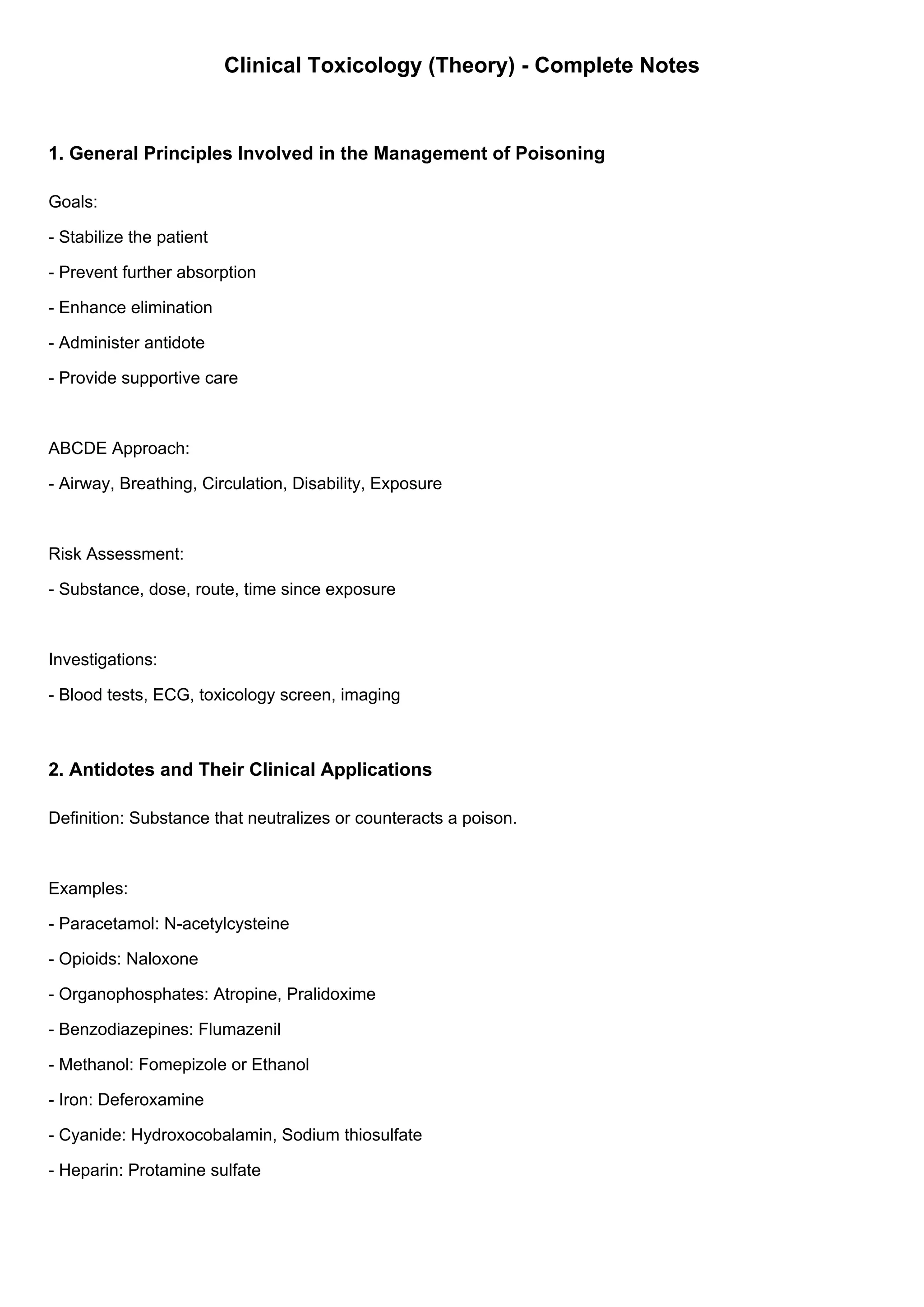 Clinical Toxicology (Theory) - Complete Notes

1. General Principles Involved in the Management of Poisoning

Goals:

- Stabilize the patient
- Prevent further absorption
- Enhance elimination
- Administer antidote
- Provide supportive care

ABCDE Approach:

- Airway, Breathing, Circulation, Disability, Exposure

Risk Assessment:

- Substance, dose, route, time since exposure

Investigations:

- Blood tests, ECG, toxicology screen, imaging

2. Antidotes and Their Clinical Applications

Definition: Substance that neutralizes or counteracts a poison.

Examples:

- Paracetamol: N-acetylcysteine
- Opioids: Naloxone
- Organophosphates: Atropine, Pralidoxime
- Benzodiazepines: Flumazenil
- Methanol: Fomepizole or Ethanol
- Iron: Deferoxamine
- Cyanide: Hydroxocobalamin, Sodium thiosulfate
- Heparin: Protamine sulfate